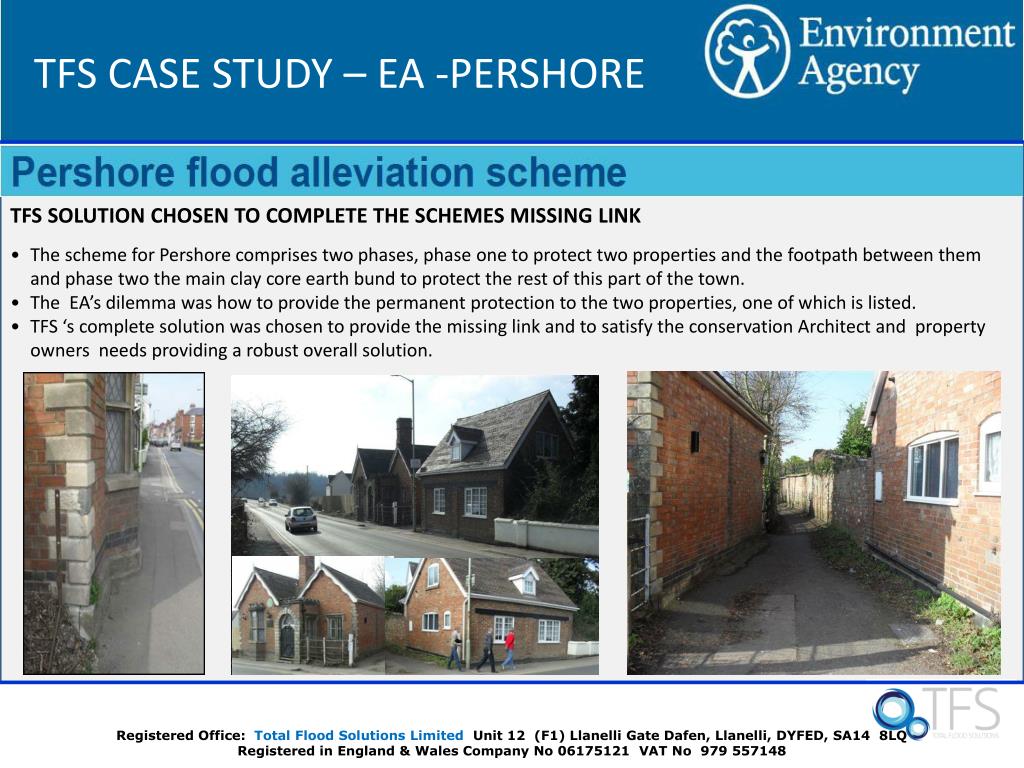 TFS CASE STUDY – EA -PERSHORE

Environment Agency

Pershore flood alleviation scheme

TFS SOLUTION CHOSEN TO COMPLETE THE SCHEMES MISSING LINK

• The scheme for Pershore comprises two phases, phase one to protect two properties and the footpath between them and phase two the main clay core earth bund to protect the rest of this part of the town.
• The EA's dilemma was how to provide the permanent protection to the two properties, one of which is listed.
• TFS 's complete solution was chosen to provide the missing link and to satisfy the conservation Architect and property owners needs providing a robust overall solution.

TFS
TOTAL FLOOD SOLUTIONS

Registered Office: Total Flood Solutions Limited Unit 12 (F1) Llanelli Gate Dafen, Llanelli, DYFED, SA14 8LQ
Registered in England & Wales Company No 06175121 VAT No 979 557148